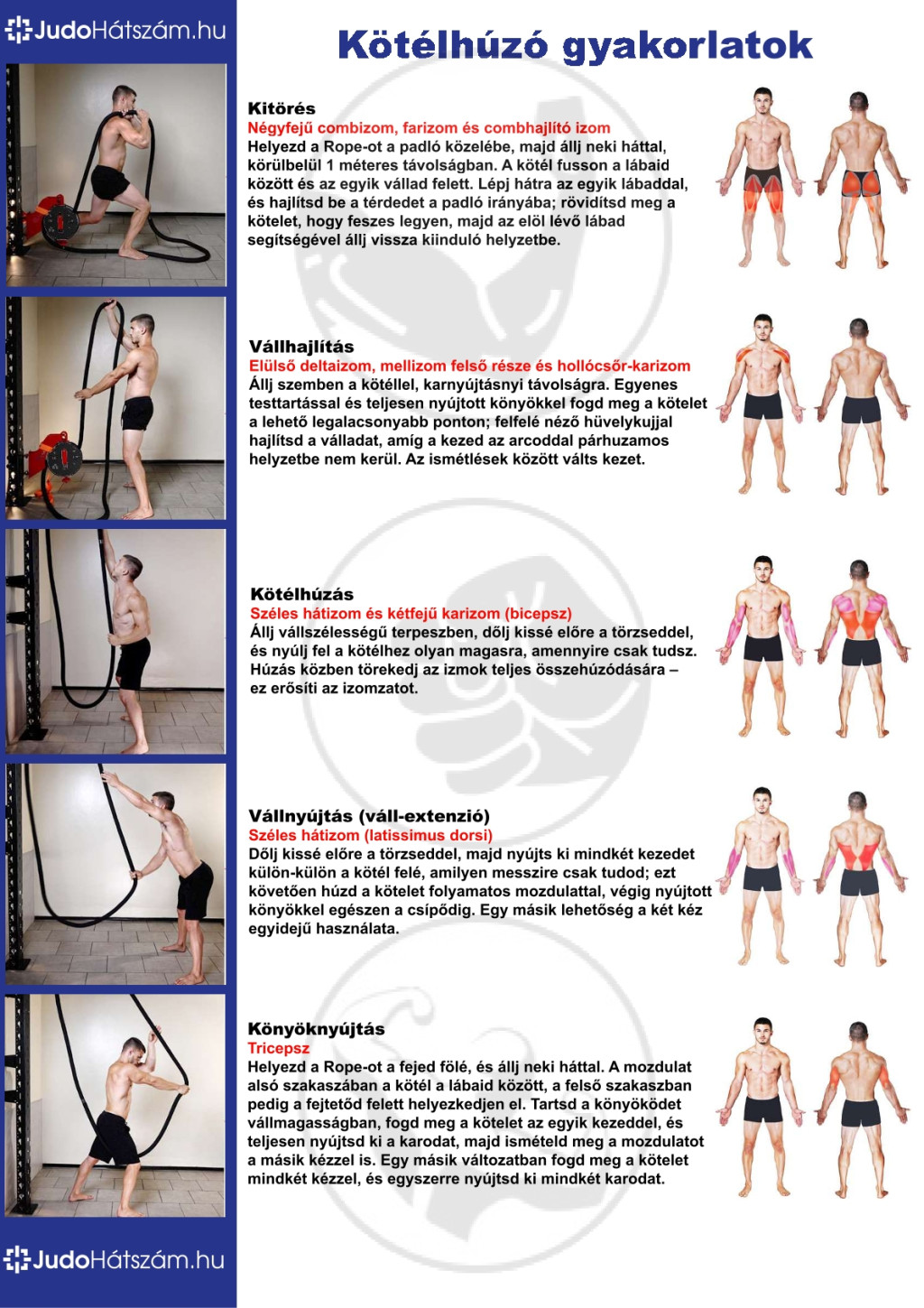 JudoHátszám.hu

Kötélhúzó gyakorlatok

Kitörés
Négyfejű combizom, farizom és combhajlító izom
Helyezd a Rope-ot a padló közelébe, majd állj neki háttal, körülbelül 1 méteres távolságban. A kötél fusson a lábaid között és az egyik vállad felett. Lépj hátra az egyik lábaddal, és hajlítsd be a térdedet a padló irányába; rövidítsd meg a kötelet, hogy feszes legyen, majd az elöl lévő lábad segítségével állj vissza kiinduló helyzetbe.

Vállhajlítás
Elülső deltaizom, mellizom felső része és hollócsőr-karizom
Állj szemben a kötéllel, karnyújtásnyi távolságra. Egyenes testtartással és teljesen nyújtott könyökkel fogd meg a kötelet a lehető legalacsonyabb ponton; felfelé néző hüvelykujjal hajlítsd a válladat, amíg a kezed az arcoddal párhuzamos helyzetbe nem kerül. Az ismétlések között válts kezet.

Kötélhúzás
Széles hátizom és kétfejű karizom (bicepsz)
Állj vállszélességű terpeszben, dőlj kissé előre a törzseddel, és nyúlj fel a kötélhez olyan magasra, amennyire csak tudsz. Húzás közben törekedj az izmok teljes összehúzódására – ez erősíti az izomzatot.

Vállnyújtás (váll-extenzió)
Széles hátizom (latissimus dorsi)
Dőlj kissé előre a törzseddel, majd nyújts ki mindkét kezedet külön-külön a kötél felé, amilyen messzire csak tudod; ezt követően húzd a kötelet folyamatos mozdulattal, végig nyújtott könyökkel egészen a csípődig. Egy másik lehetőség a két kéz egyidejű használata.

Könyöknyújtás
Tricepsz
Helyezd a Rope-ot a fejed fölé, és állj neki háttal. A mozdulat alsó szakaszában a kötél a lábaid között, a felső szakaszban pedig a fejtetőd felett helyezkedjen el. Tartsd a könyöködet vállmagasságban, fogd meg a kötelet az egyik kezeddel, és teljesen nyújtsd ki a karodat, majd ismételd meg a mozdulatot a másik kézzel is. Egy másik változatban fogd meg a kötelet mindkét kézzel, és egyszerre nyújtsd ki mindkét karodat.

JudoHátszám.hu